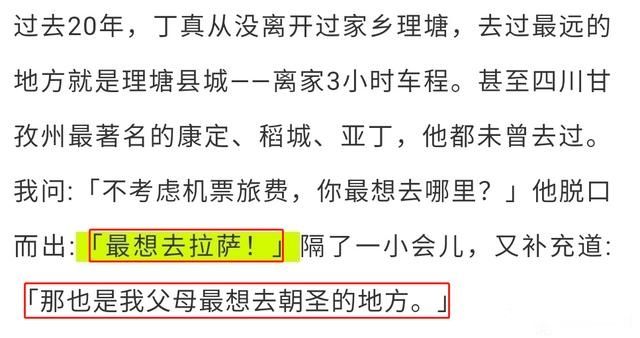 过去20年，丁真从没离开过家乡理塘，去过最远的地方就是理塘县城——离家3小时车程。甚至四川甘孜州最著名的康定、稻城、亚丁，他都未曾去过。我问:「不考虑机票旅费，你最想去哪里？」他脱口而出:「最想去拉萨！」隔了一小会儿，又补充道:「那也是我父母最想去朝圣的地方。」